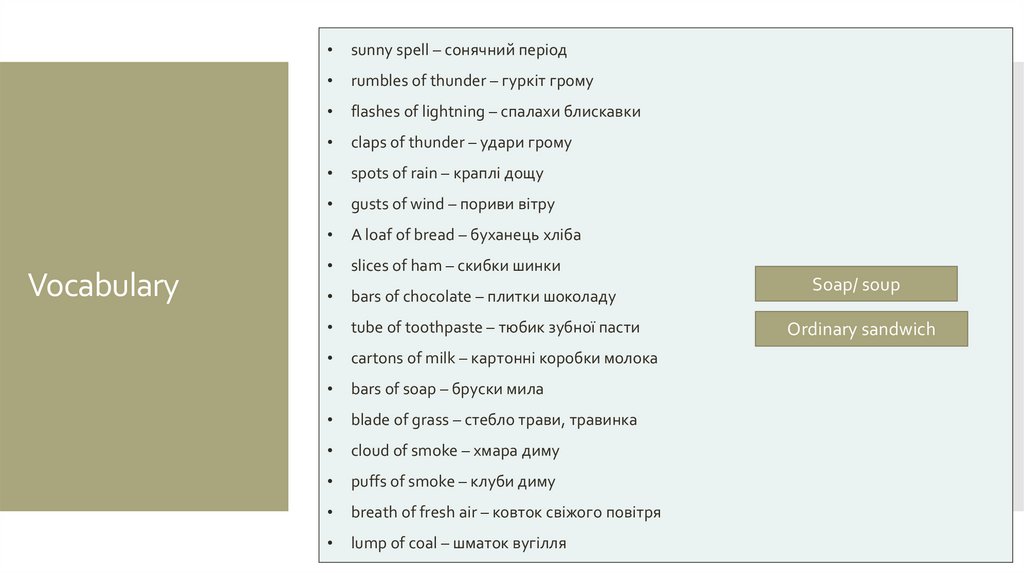 Vocabulary

• sunny spell – сонячний період
• rumbles of thunder – гуркіт грому
• flashes of lightning – спалахи блискавки
• claps of thunder – удари грому
• spots of rain – краплі дощу
• gusts of wind – пориви вітру
• A loaf of bread – буханець хліба
• slices of ham – скибки шинки
• bars of chocolate – плитки шоколаду
• tube of toothpaste – тюбик зубної пасти
• cartons of milk – картонні коробки молока
• bars of soap – бруски мила
• blade of grass – стебло трави, травинка
• cloud of smoke – хмара диму
• puffs of smoke – клуби диму
• breath of fresh air – ковток свіжого повітря
• lump of coal – шматок вугілля

Soap/ soup

Ordinary sandwich